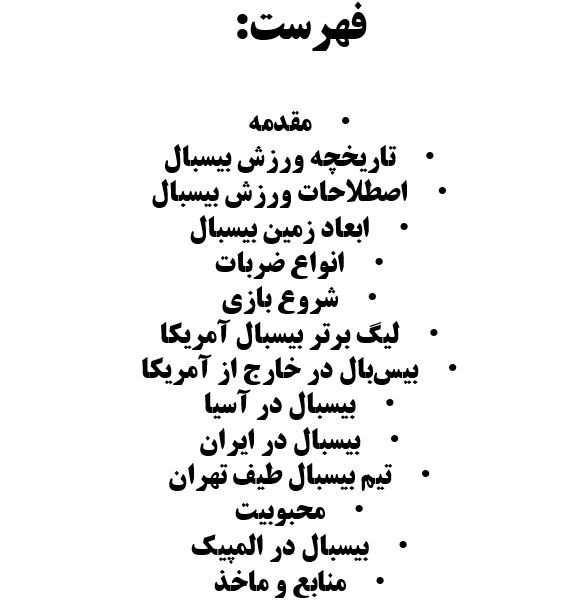 فهرست:

• مقدمه
• تاریخچه ورزش بیسبال
• اصطلاحات ورزش بیسبال
• ابعاد زمین بیسبال
• انواع ضربات
• شروع بازی
• لیگ برتر بیسبال آمریکا
• بیس‌بال در خارج از آمریکا
• بیسبال در آسیا
• بیسبال در ایران
• تیم بیسبال طیف تهران
• محبوبیت
• بیسبال در المپیک
• منابع و ماخذ